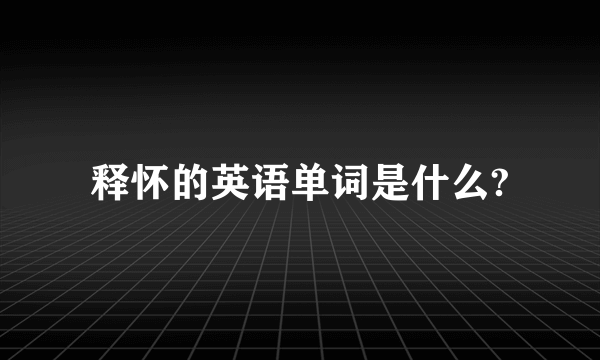 释怀的英语单词是什么?